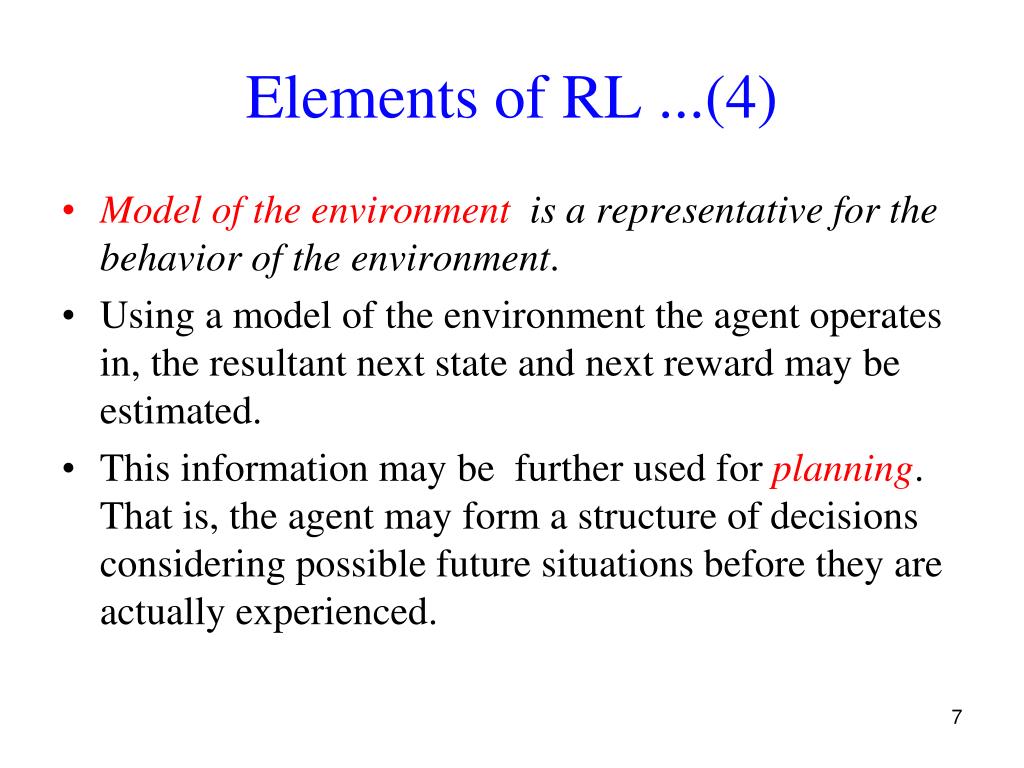 Elements of RL ...(4)

• Model of the environment is a representative for the behavior of the environment.
• Using a model of the environment the agent operates in, the resultant next state and next reward may be estimated.
• This information may be further used for planning. That is, the agent may form a structure of decisions considering possible future situations before they are actually experienced.

7